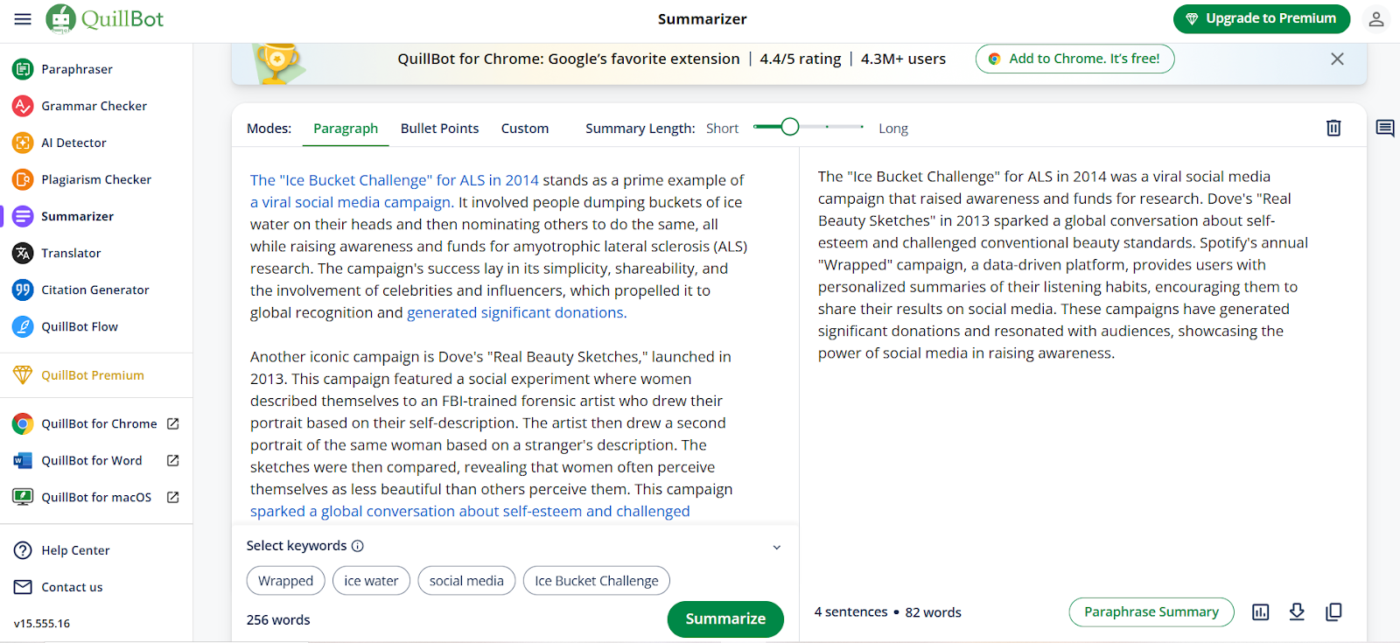 QuillBot

Summarizer

Upgrade to Premium

Paraphraser
Grammar Checker
AI Detector
Plagiarism Checker
Summarizer
Translator
Citation Generator
QuillBot Flow

QuillBot Premium

QuillBot for Chrome
QuillBot for Word
QuillBot for macOS

Help Center
Contact us

v15.555.16

QuillBot for Chrome: Google's favorite extension | 4.4/5 rating | 4.3M+ users

Add to Chrome. It's free!

Modes: Paragraph Bullet Points Custom Summary Length: Short Long

The "Ice Bucket Challenge" for ALS in 2014 stands as a prime example of a viral social media campaign. It involved people dumping buckets of ice water on their heads and then nominating others to do the same, all while raising awareness and funds for amyotrophic lateral sclerosis (ALS) research. The campaign's success lay in its simplicity, shareability, and the involvement of celebrities and influencers, which propelled it to global recognition and generated significant donations.

Another iconic campaign is Dove's "Real Beauty Sketches," launched in 2013. This campaign featured a social experiment where women described themselves to an FBI-trained forensic artist who drew their portrait based on their self-description. The artist then drew a second portrait of the same woman based on a stranger's description. The sketches were then compared, revealing that women often perceive themselves as less beautiful than others perceive them. This campaign sparked a global conversation about self-esteem and challenged

Select keywords

Wrapped ice water social media Ice Bucket Challenge

256 words

Summarize

The "Ice Bucket Challenge" for ALS in 2014 was a viral social media campaign that raised awareness and funds for research. Dove's "Real Beauty Sketches" in 2013 sparked a global conversation about self-esteem and challenged conventional beauty standards. Spotify's annual "Wrapped" campaign, a data-driven platform, provides users with personalized summaries of their listening habits, encouraging them to share their results on social media. These campaigns have generated significant donations and resonated with audiences, showcasing the power of social media in raising awareness.

4 sentences • 82 words

Paraphrase Summary